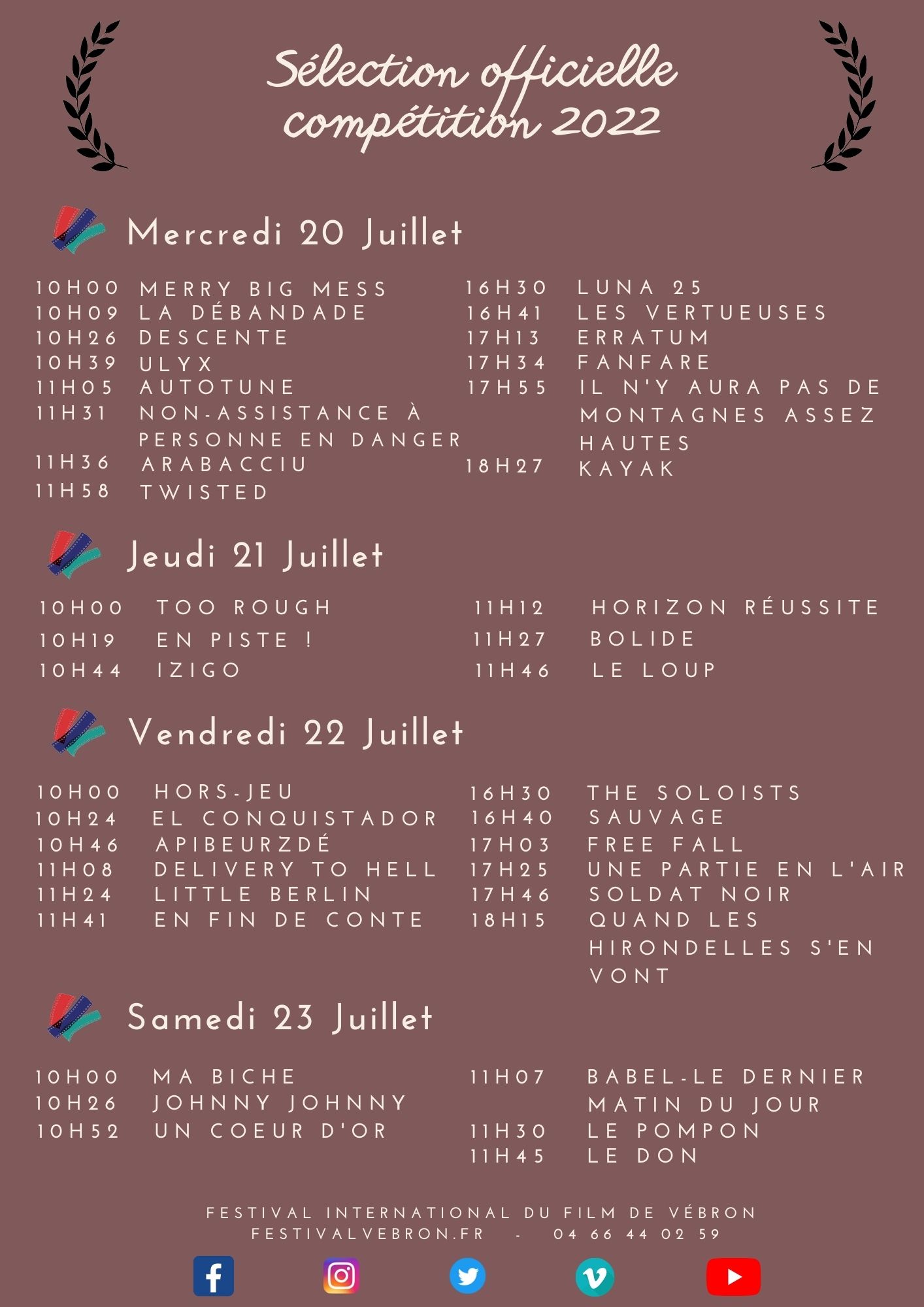 Sélection officielle compétition 2022

Mercredi 20 Juillet

10H00 MERRY BIG MESS
10H09 LA DÉBANDADE
10H26 DESCENTE
10H39 ULYX
11H05 AUTOTUNE
11H31 NON-ASSISTANCE À PERSONNE EN DANGER
11H36 ARABACCIU
11H58 TWISTED

16H30 LUNA 25
16H41 LES VERTUEUSES
17H13 ERRATUM
17H34 FANFARE
17H55 IL N'Y AURA PAS DE MONTAGNES ASSEZ HAUTES
18H27 KAYAK

Jeudi 21 Juillet

10H00 TOO ROUGH
10H19 EN PISTE !
10H44 IZIGO

11H12 HORIZON RÉUSSITE
11H27 BOLIDE
11H46 LE LOUP

Vendredi 22 Juillet

10H00 HORS-JEU
10H24 EL CONQUISTADOR
10H46 APIBEURZDÉ
11H08 DELIVERY TO HELL
11H24 LITTLE BERLIN
11H41 EN FIN DE CONTE

16H30 THE SOLOISTS
16H40 SAUVAGE
17H03 FREE FALL
17H25 UNE PARTIE EN L'AIR
17H46 SOLDAT NOIR
18H15 QUAND LES HIRONDELLES S'EN VONT

Samedi 23 Juillet

10H00 MA BICHE
10H26 JOHNNY JOHNNY
10H52 UN COEUR D'OR

11H07 BABEL-LE DERNIER MATIN DU JOUR
11H30 LE POMPON
11H45 LE DON

FESTIVAL INTERNATIONAL DU FILM DE VÉBRON
FESTIVALVEBRON.FR - 04 66 44 02 59